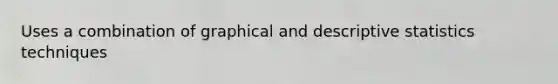 Uses a combination of graphical and descriptive statistics techniques